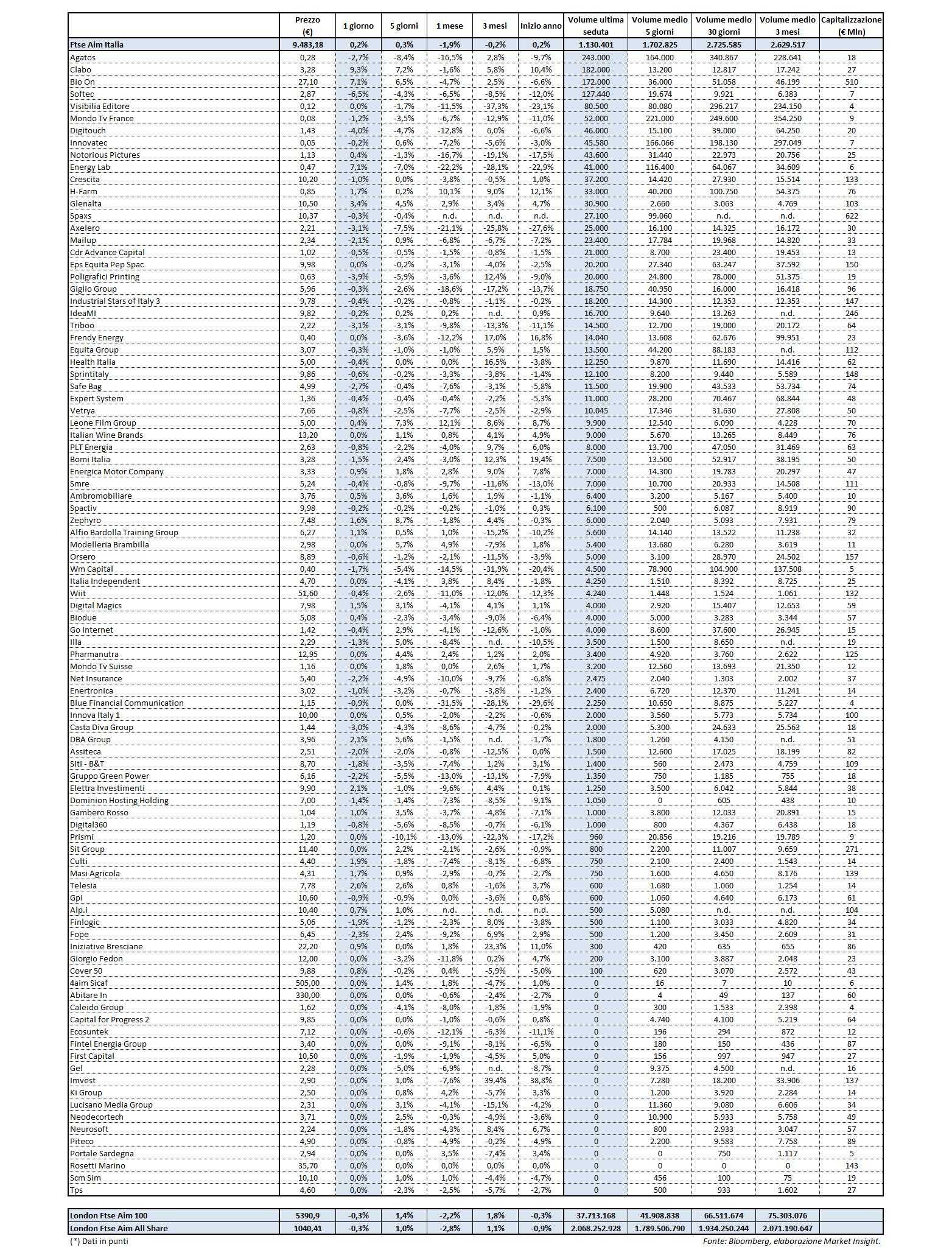 | | Prezzo (€) | 1 giorno | 5 giorni | 1 mese | 3 mesi | Inizio anno | Volume ultima seduta | Volume medio 5 giorni | Volume medio 30 giorni | Volume medio 3 mesi | Capitalizzazione (€ Mln) |
|---|---|---|---|---|---|---|---|---|---|---|---|
| Ftse Aim Italia | 9.483,18 | 0,2% | 0,3% | -1,9% | -0,2% | 0,2% | 1.130.401 | 1.702.825 | 2.725.585 | 2.629.517 | |
| Agatos | 0,28 | -2,7% | -8,4% | -16,5% | 2,8% | -9,7% | 243.000 | 164.000 | 340.867 | 228.641 | 18 |
| Clabo | 3,28 | 9,3% | 7,2% | -1,6% | 5,8% | 10,4% | 182.000 | 13.200 | 12.817 | 17.242 | 27 |
| Bio On | 27,10 | 7,1% | 6,5% | -4,7% | 2,5% | -6,6% | 172.000 | 36.000 | 51.058 | 46.199 | 510 |
| Softec | 2,87 | -6,5% | -4,3% | -6,5% | -8,5% | -12,0% | 127.440 | 19.674 | 9.921 | 6.383 | 7 |
| Visibilia Editore | 0,12 | 0,0% | -1,7% | -11,5% | -37,3% | -23,1% | 80.500 | 80.080 | 296.217 | 234.150 | 4 |
| Mondo Tv France | 0,08 | -1,2% | -3,5% | -6,7% | -12,9% | -11,0% | 52.000 | 221.000 | 249.600 | 354.250 | 9 |
| Digitouch | 1,43 | -4,0% | -4,7% | -12,8% | 6,0% | -6,6% | 46.000 | 15.100 | 39.000 | 64.250 | 20 |
| Innovatec | 0,05 | -0,2% | 0,6% | -7,2% | -5,6% | -3,0% | 45.580 | 166.066 | 198.130 | 297.049 | 7 |
| Notorious Pictures | 1,13 | 0,4% | -1,3% | -16,7% | -19,1% | -17,5% | 43.600 | 31.440 | 22.973 | 20.756 | 25 |
| Energy Lab | 0,47 | 7,1% | -7,0% | -22,2% | -28,1% | -22,9% | 41.000 | 116.400 | 64.067 | 34.609 | 6 |
| Crescita | 10,20 | -1,0% | 0,0% | -3,8% | -0,5% | 1,0% | 37.200 | 14.420 | 27.930 | 15.514 | 133 |
| H-Farm | 0,85 | 1,7% | 0,2% | 10,1% | 9,0% | 12,1% | 33.000 | 40.200 | 100.750 | 54.375 | 76 |
| Glenalta | 10,50 | 3,4% | 4,5% | 2,9% | 3,4% | 4,7% | 30.900 | 2.660 | 3.063 | 4.769 | 103 |
| Spaxs | 10,37 | -0,3% | -0,4% | n.d. | n.d. | n.d. | 27.100 | 99.060 | n.d. | n.d. | 622 |
| Axelero | 2,21 | -3,1% | -7,5% | -21,1% | -25,8% | -27,6% | 25.000 | 16.100 | 14.325 | 16.172 | 30 |
| Mailup | 2,34 | -2,1% | 0,9% | -6,8% | -6,7% | -7,2% | 23.400 | 17.784 | 19.968 | 14.820 | 33 |
| Cdr Advance Capital | 1,02 | -0,5% | -0,5% | -1,5% | -0,8% | -1,5% | 21.000 | 8.700 | 23.400 | 19.453 | 13 |
| Eps Equita Pep Spac | 9,98 | 0,0% | -0,2% | -3,1% | -4,0% | -2,5% | 20.200 | 27.340 | 63.247 | 37.592 | 150 |
| Poligrafici Printing | 0,63 | -3,9% | -5,9% | -3,6% | 12,4% | -9,0% | 20.000 | 24.800 | 78.000 | 51.375 | 19 |
| Giglio Group | 5,96 | -0,3% | -2,6% | -18,6% | -17,2% | -13,7% | 18.750 | 40.950 | 16.000 | 16.418 | 96 |
| Industrial Stars of Italy 3 | 9,78 | -0,4% | -0,2% | -0,8% | -1,1% | -0,2% | 18.200 | 14.300 | 12.353 | 12.353 | 147 |
| IdeaMI | 9,82 | -0,2% | 0,2% | 0,2% | n.d. | 0,9% | 16.700 | 9.640 | 13.263 | n.d. | 246 |
| Triboo | 2,22 | -3,1% | -3,1% | -9,8% | -13,3% | -11,1% | 14.500 | 12.700 | 19.000 | 20.172 | 64 |
| Frendy Energy | 0,40 | 0,0% | -3,6% | -12,2% | 17,0% | 16,8% | 14.040 | 13.608 | 62.676 | 99.951 | 23 |
| Equita Group | 3,07 | -0,3% | -1,0% | -1,0% | 5,9% | 1,5% | 13.500 | 44.200 | 88.183 | n.d. | 112 |
| Health Italia | 5,00 | -0,4% | 0,0% | 0,0% | 16,5% | -3,8% | 12.250 | 9.870 | 11.690 | 14.416 | 62 |
| Sprintitaly | 9,86 | -0,6% | -0,2% | -3,3% | -3,8% | -1,4% | 12.100 | 8.200 | 9.440 | 5.589 | 148 |
| Safe Bag | 4,99 | -2,7% | -0,4% | -7,6% | -3,1% | -5,8% | 11.500 | 19.900 | 43.533 | 53.734 | 74 |
| Expert System | 1,36 | -0,4% | -0,4% | -0,4% | -2,2% | -5,3% | 11.000 | 28.200 | 70.467 | 68.844 | 48 |
| Vetrya | 7,66 | -0,8% | -2,5% | -7,7% | -2,5% | -2,9% | 10.045 | 17.346 | 31.630 | 27.808 | 50 |
| Leone Film Group | 5,00 | 0,4% | 7,3% | 12,1% | 8,6% | 8,7% | 9.900 | 12.540 | 6.090 | 4.228 | 70 |
| Italian Wine Brands | 13,20 | 0,0% | 1,1% | 0,8% | 4,1% | 4,9% | 9.000 | 5.670 | 13.265 | 8.449 | 76 |
| PLT Energia | 2,63 | -0,8% | -2,2% | -4,0% | 9,7% | 6,0% | 8.000 | 13.700 | 47.050 | 31.469 | 63 |
| Bomi Italia | 3,28 | -1,5% | -2,4% | -3,0% | 12,3% | 19,4% | 7.500 | 13.500 | 52.917 | 38.195 | 50 |
| Energica Motor Company | 3,33 | 0,9% | 1,8% | 2,8% | 9,0% | 7,8% | 7.000 | 14.300 | 19.783 | 20.297 | 47 |
| Smre | 5,24 | -0,4% | -0,8% | -9,7% | -11,6% | -13,0% | 7.000 | 10.700 | 20.933 | 14.508 | 111 |
| Ambromobiliare | 3,76 | 0,5% | 3,6% | 1,6% | 1,9% | -1,1% | 6.400 | 3.200 | 5.167 | 5.400 | 10 |
| Spactiv | 9,98 | -0,2% | -0,2% | -0,2% | -1,0% | 0,3% | 6.100 | 500 | 6.087 | 8.919 | 90 |
| Zephyro | 7,48 | 1,6% | 8,7% | -1,8% | 4,4% | -0,3% | 6.000 | 2.040 | 5.093 | 7.931 | 79 |
| Alfio Bardolla Training Group | 6,27 | 1,1% | 0,5% | 1,0% | -15,2% | -10,2% | 5.600 | 14.140 | 13.522 | 11.238 | 32 |
| Modelleria Brambilla | 2,98 | 0,0% | 5,7% | 4,9% | -7,9% | 1,8% | 5.400 | 13.680 | 6.280 | 3.619 | 11 |
| Orsero | 8,89 | -0,6% | -1,2% | -2,1% | -11,5% | -3,9% | 5.000 | 3.100 | 28.970 | 24.502 | 157 |
| Wm Capital | 0,40 | -1,7% | -5,4% | -14,5% | -31,9% | -20,4% | 4.500 | 78.900 | 104.900 | 137.508 | 5 |
| Italia Independent | 4,70 | 0,0% | -4,1% | 3,8% | 8,4% | -1,8% | 4.250 | 1.510 | 8.392 | 8.725 | 25 |
| Wiit | 51,60 | -0,4% | -2,6% | -11,0% | -12,0% | -12,3% | 4.240 | 1.448 | 1.524 | 1.061 | 132 |
| Digital Magics | 7,98 | 1,5% | 3,1% | -4,1% | 4,1% | 1,1% | 4.000 | 2.920 | 15.407 | 12.653 | 59 |
| Biodue | 5,08 | 0,4% | -2,3% | -3,4% | -9,0% | -6,4% | 4.000 | 5.000 | 3.283 | 3.344 | 57 |
| Go Internet | 1,42 | -0,4% | 2,9% | -4,1% | -12,6% | -1,0% | 4.000 | 8.600 | 37.600 | 26.945 | 15 |
| Illa | 2,29 | -1,3% | 5,0% | -8,4% | n.d. | -10,5% | 3.500 | 1.500 | 8.650 | n.d. | 19 |
| Pharmanutra | 12,95 | 0,0% | 4,4% | 2,4% | 1,2% | 2,0% | 3.400 | 4.920 | 3.760 | 2.622 | 125 |
| Mondo Tv Suisse | 1,16 | 0,0% | 1,8% | 0,0% | 2,6% | 1,7% | 3.200 | 12.560 | 13.693 | 21.350 | 12 |
| Net Insurance | 5,40 | -2,2% | -4,9% | -10,0% | -9,7% | -6,8% | 2.475 | 2.040 | 1.303 | 2.002 | 37 |
| Enertronica | 3,02 | -1,0% | -3,2% | -0,7% | -3,8% | -1,2% | 2.400 | 6.720 | 12.370 | 11.241 | 14 |
| Blue Financial Communication | 1,15 | -0,9% | 0,0% | -31,5% | -28,1% | -29,6% | 2.250 | 10.650 | 8.875 | 5.227 | 4 |
| Innova Italy 1 | 10,00 | 0,0% | 0,5% | -2,0% | -2,2% | -0,6% | 2.000 | 3.560 | 5.773 | 5.734 | 100 |
| Casta Diva Group | 1,44 | -3,0% | -4,3% | -8,6% | -4,7% | -0,2% | 2.000 | 5.300 | 24.633 | 25.563 | 18 |
| DBA Group | 3,96 | 2,1% | 5,6% | -1,5% | n.d. | -1,7% | 1.800 | 1.260 | 4.150 | n.d. | 51 |
| Assiteca | 2,51 | -2,0% | -2,0% | -0,8% | -12,5% | 0,0% | 1.500 | 12.600 | 17.025 | 18.199 | 82 |
| Siti - B&T | 8,70 | -1,8% | -3,5% | -7,4% | 1,2% | 3,1% | 1.400 | 560 | 2.473 | 4.759 | 109 |
| Gruppo Green Power | 6,16 | -2,2% | -5,5% | -13,0% | -13,1% | -7,9% | 1.350 | 750 | 1.185 | 755 | 18 |
| Elettra Investimenti | 9,90 | 2,1% | -1,0% | -9,6% | 4,4% | 0,1% | 1.250 | 3.500 | 6.042 | 5.844 | 38 |
| Dominion Hosting Holding | 7,00 | -1,4% | -1,4% | -7,3% | -8,5% | -9,1% | 1.050 | 0 | 605 | 438 | 10 |
| Gambero Rosso | 1,04 | 1,0% | 3,5% | -3,7% | -4,8% | -7,1% | 1.000 | 3.800 | 12.033 | 20.891 | 15 |
| Digital360 | 1,19 | -0,8% | -5,6% | -8,5% | -0,7% | -6,1% | 1.000 | 800 | 4.367 | 6.438 | 18 |
| Prismi | 1,20 | 0,0% | -10,1% | -13,0% | -22,3% | -17,2% | 960 | 20.856 | 19.216 | 19.789 | 9 |
| Sit Group | 11,40 | 0,0% | 2,2% | -2,1% | -2,6% | -0,9% | 800 | 2.200 | 11.007 | 9.659 | 271 |
| Culti | 4,40 | 1,9% | -1,8% | -7,4% | -8,1% | -6,8% | 750 | 2.100 | 2.400 | 1.543 | 14 |
| Masi Agricola | 4,31 | 1,7% | 0,9% | -2,9% | -0,7% | -2,7% | 750 | 1.600 | 4.650 | 8.176 | 139 |
| Telesia | 7,78 | 2,6% | 2,6% | 0,8% | -1,6% | 3,7% | 600 | 1.680 | 1.060 | 1.254 | 14 |
| Gpi | 10,60 | -0,9% | -0,9% | 0,0% | -3,6% | 0,8% | 600 | 1.060 | 4.640 | 6.173 | 61 |
| Alp.i | 10,40 | 0,7% | 1,0% | n.d. | n.d. | n.d. | 500 | 5.080 | n.d. | n.d. | 104 |
| Finlogic | 5,06 | -1,9% | -1,2% | -2,3% | 8,0% | -3,8% | 500 | 1.100 | 3.033 | 4.820 | 34 |
| Fope | 6,45 | -2,3% | 2,4% | -9,2% | 6,9% | 2,9% | 500 | 1.200 | 3.450 | 2.609 | 31 |
| Iniziative Bresciane | 22,20 | 0,9% | 0,0% | 1,8% | 23,3% | 11,0% | 300 | 420 | 635 | 655 | 86 |
| Giorgio Fedon | 12,00 | 0,0% | -3,2% | -11,8% | 0,2% | 4,7% | 200 | 3.100 | 3.887 | 2.048 | 23 |
| Cover 50 | 9,88 | 0,8% | -0,2% | 0,4% | -5,9% | -5,0% | 100 | 620 | 3.070 | 2.572 | 43 |
| 4aim Sicaf | 505,00 | 0,0% | 1,4% | 1,8% | -4,7% | 1,0% | 0 | 16 | 7 | 10 | 6 |
| Abitare In | 330,00 | 0,0% | 0,0% | -0,6% | -2,4% | -2,7% | 0 | 4 | 49 | 137 | 60 |
| Caleido Group | 1,62 | 0,0% | -4,1% | -8,0% | -1,8% | -1,9% | 0 | 300 | 1.533 | 2.398 | 4 |
| Capital for Progress 2 | 9,85 | 0,0% | 0,0% | -1,0% | -0,6% | 0,8% | 0 | 4.740 | 4.100 | 5.219 | 64 |
| Ecosuntek | 7,12 | 0,0% | -0,6% | -12,1% | -6,3% | -11,1% | 0 | 196 | 294 | 872 | 12 |
| Fintel Energia Group | 3,40 | 0,0% | 0,0% | -9,1% | -8,1% | -6,5% | 0 | 180 | 150 | 436 | 87 |
| First Capital | 10,50 | 0,0% | -1,9% | -1,9% | -4,5% | 5,0% | 0 | 156 | 997 | 947 | 27 |
| Gel | 2,28 | 0,0% | -5,0% | -6,9% | n.d. | -8,7% | 0 | 9.375 | 4.500 | n.d. | 16 |
| Imvest | 2,90 | 0,0% | 1,0% | -7,6% | 39,4% | 38,8% | 0 | 7.280 | 18.200 | 33.906 | 137 |
| Ki Group | 2,50 | 0,0% | 0,8% | 4,2% | -5,7% | 3,3% | 0 | 1.200 | 3.920 | 2.284 | 14 |
| Lucisano Media Group | 2,31 | 0,0% | 3,1% | -4,1% | -15,1% | -4,2% | 0 | 11.360 | 9.080 | 6.606 | 34 |
| Neodecortech | 3,71 | 0,0% | 2,5% | -0,3% | -4,9% | -3,6% | 0 | 10.900 | 5.933 | 5.758 | 49 |
| Neurosoft | 2,24 | 0,0% | -1,8% | -4,3% | 8,4% | 6,7% | 0 | 800 | 2.933 | 3.047 | 57 |
| Piteco | 4,90 | 0,0% | -0,8% | -4,9% | -0,2% | -4,9% | 0 | 2.200 | 9.583 | 7.758 | 89 |
| Portale Sardegna | 2,94 | 0,0% | 0,0% | 3,5% | -7,4% | 3,4% | 0 | 0 | 750 | 1.117 | 5 |
| Rosetti Marino | 35,70 | 0,0% | 0,0% | 0,0% | 0,0% | 0,0% | 0 | 0 | 0 | 0 | 143 |
| Scm Sim | 10,10 | 0,0% | 1,0% | 1,0% | -4,4% | -4,7% | 0 | 456 | 100 | 75 | 19 |
| Tps | 4,60 | 0,0% | -2,3% | -2,5% | -5,7% | -2,7% | 0 | 500 | 933 | 1.602 | 27 |

| | | | | | | | | | | | |
|---|---|---|---|---|---|---|---|---|---|---|---|
| London Ftse Aim 100 | 5390,9 | -0,3% | 1,4% | -2,2% | 1,8% | -0,3% | 37.713.168 | 41.908.838 | 66.511.674 | 75.303.076 | |
| London Ftse Aim All Share | 1040,41 | -0,3% | 1,0% | -2,8% | 1,1% | -0,9% | 2.068.252.928 | 1.789.506.790 | 1.934.250.244 | 2.071.190.647 | |

(*) Dati in punti

Fonte: Bloomberg, elaborazione Market Insight.